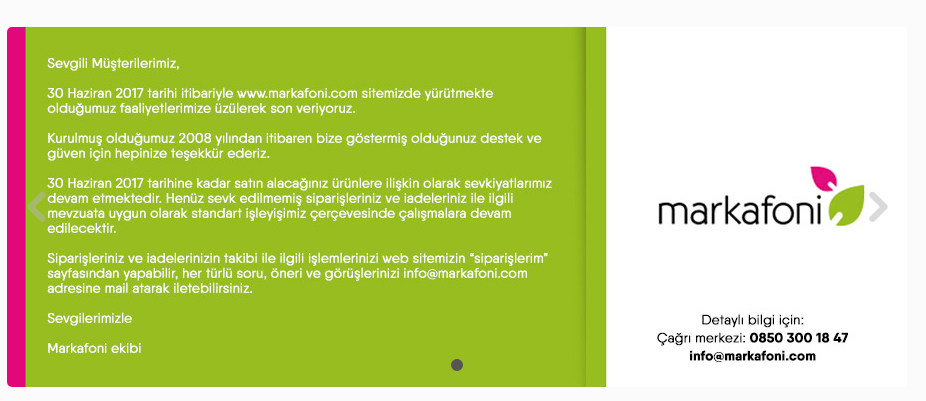 Sevgili Müşterilerimiz,

30 Haziran 2017 tarihi itibariyle www.markafoni.com sitemizde yürütmekte olduğumuz faaliyetlerimize üzülerek son veriyoruz.

Kurulmuş olduğumuz 2008 yılından itibaren bize göstermiş olduğunuz destek ve güven için hepinize teşekkür ederiz.

30 Haziran 2017 tarihine kadar satın alacağınız ürünlere ilişkin olarak sevkiyatlarımız devam etmektedir. Henüz sevk edilmemiş siparişleriniz ve iadeleriniz ile ilgili mevzuata uygun olarak standart işleyişimiz çerçevesinde çalışmalara devam edilecektir.

Siparişleriniz ve iadelerinizin takibi ile ilgili işlemlerinizi web sitemizin "siparişlerim" sayfasından yapabilir, her türlü soru, öneri ve görüşlerinizi info@markafoni.com adresine mail atarak iletebilirsiniz.

Sevgilerimizle

Markafoni ekibi

markafoni

Detaylı bilgi için:
Çağrı merkezi: 0850 300 18 47
info@markafoni.com